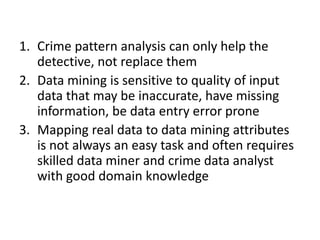 1. Crime pattern analysis can only help the detective, not replace them
2. Data mining is sensitive to quality of input data that may be inaccurate, have missing information, be data entry error prone
3. Mapping real data to data mining attributes is not always an easy task and often requires skilled data miner and crime data analyst with good domain knowledge